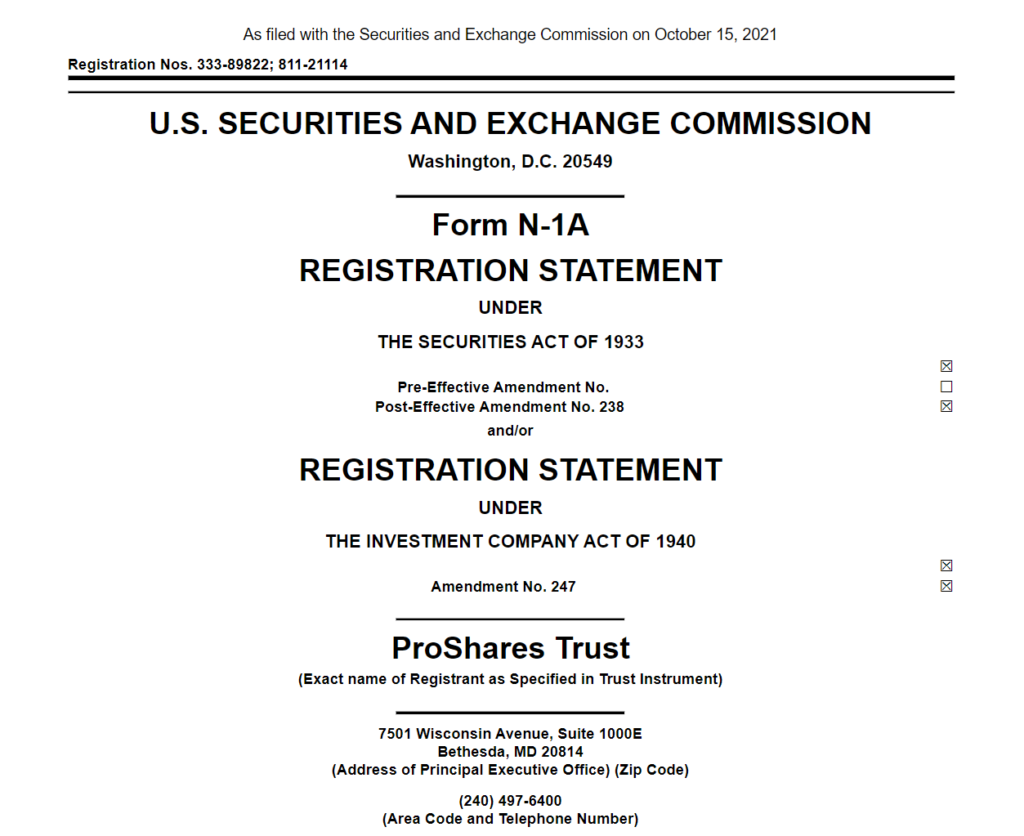 As filed with the Securities and Exchange Commission on October 15, 2021

Registration Nos. 333-89822; 811-21114

U.S. SECURITIES AND EXCHANGE COMMISSION

Washington, D.C. 20549

Form N-1A

REGISTRATION STATEMENT

UNDER

THE SECURITIES ACT OF 1933

☒

Pre-Effective Amendment No. ☐

Post-Effective Amendment No. 238 ☒

and/or

REGISTRATION STATEMENT

UNDER

THE INVESTMENT COMPANY ACT OF 1940

☒

Amendment No. 247 ☒

ProShares Trust

(Exact name of Registrant as Specified in Trust Instrument)

7501 Wisconsin Avenue, Suite 1000E
Bethesda, MD 20814
(Address of Principal Executive Office) (Zip Code)

(240) 497-6400
(Area Code and Telephone Number)